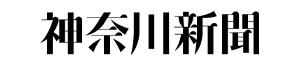 神奈川新聞